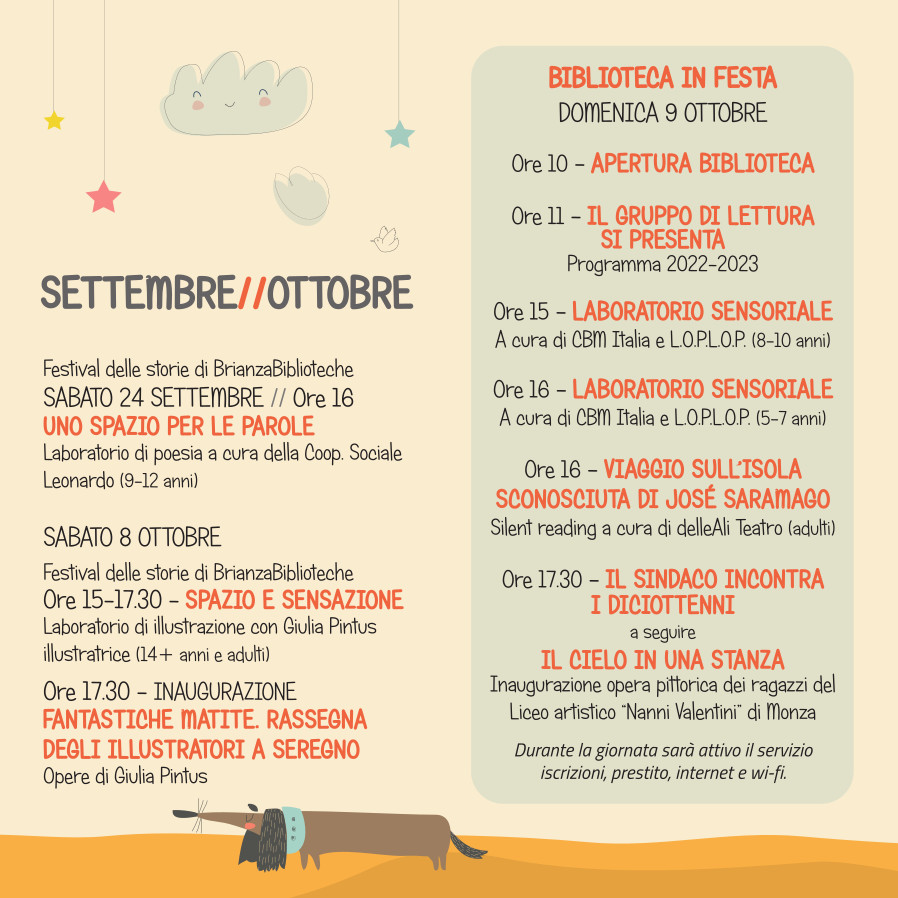 SETTEMBRE//OTTOBRE

Festival delle storie di BrianzaBiblioteche
SABATO 24 SETTEMBRE // Ore 16
UNO SPAZIO PER LE PAROLE
Laboratorio di poesia a cura della Coop. Sociale Leonardo (9-12 anni)

SABATO 8 OTTOBRE
Festival delle storie di BrianzaBiblioteche
Ore 15-17.30 - SPAZIO E SENSAZIONE
Laboratorio di illustrazione con Giulia Pintus illustratrice (14+ anni e adulti)

Ore 17.30 - INAUGURAZIONE
FANTASTICHE MATITE. RASSEGNA DEGLI ILLUSTRATORI A SEREGNO
Opere di Giulia Pintus

BIBLIOTECA IN FESTA
DOMENICA 9 OTTOBRE

Ore 10 - APERTURA BIBLIOTECA

Ore 11 - IL GRUPPO DI LETTURA SI PRESENTA
Programma 2022-2023

Ore 15 - LABORATORIO SENSORIALE
A cura di CBM Italia e L.O.P.L.O.P. (8-10 anni)

Ore 16 - LABORATORIO SENSORIALE
A cura di CBM Italia e L.O.P.L.O.P. (5-7 anni)

Ore 16 - VIAGGIO SULL'ISOLA SCONOSCIUTA DI JOSÉ SARAMAGO
Silent reading a cura di delleAli Teatro (adulti)

Ore 17.30 - IL SINDACO INCONTRA I DICIOTTENNI
a seguire
IL CIELO IN UNA STANZA
Inaugurazione opera pittorica dei ragazzi del Liceo artistico "Nanni Valentini" di Monza

Durante la giornata sarà attivo il servizio iscrizioni, prestito, internet e wi-fi.